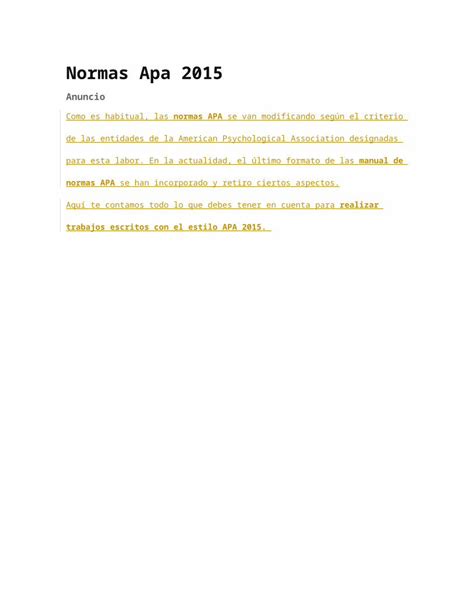 Normas Apa 2015

Anuncio

Como es habitual, las normas APA se van modificando según el criterio de las entidades de la American Psychological Association designadas para esta labor. En la actualidad, el último formato de las manual de normas APA se han incorporado y retiro ciertos aspectos.

Aquí te contamos todo lo que debes tener en cuenta para realizar trabajos escritos con el estilo APA 2015.